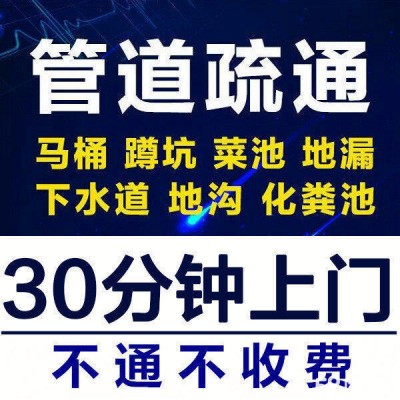 管道疏通

马桶 蹲坑 菜池 地漏
下水道 地沟 化粪池

30分钟上门

不通不收费